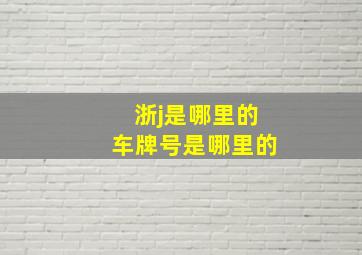 浙j是哪里的
车牌号是哪里的